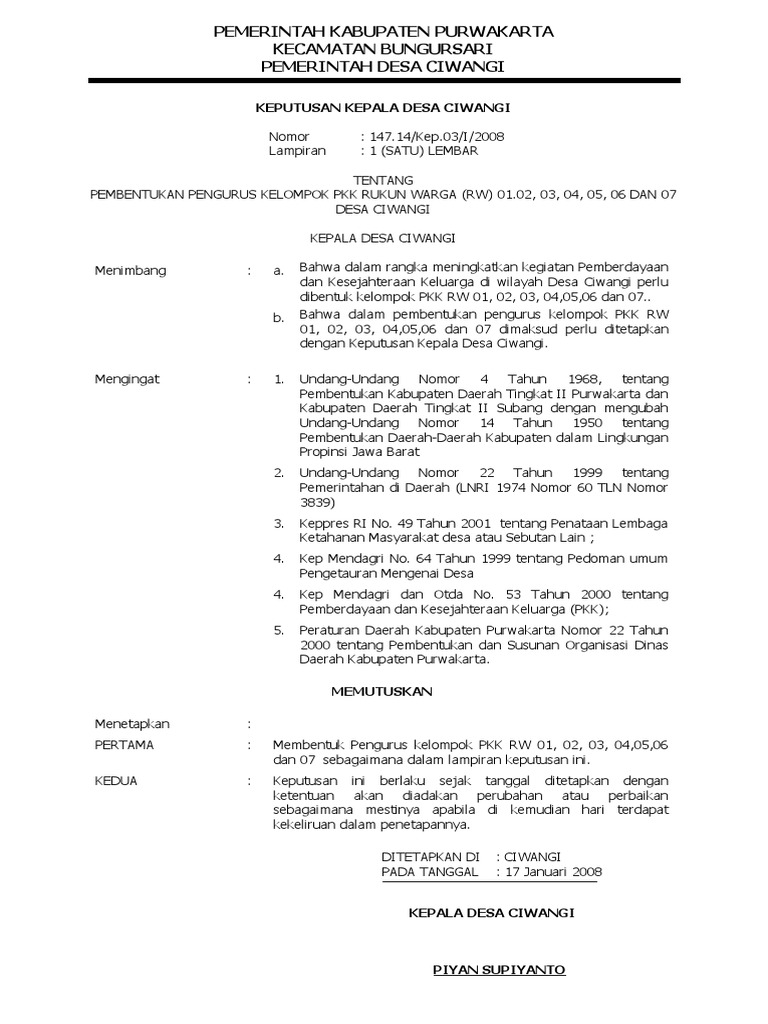 PEMERINTAH KABUPATEN PURWAKARTA
KECAMATAN BUNGURSARI
PEMERINTAH DESA CIWANGI

KEPUTUSAN KEPALA DESA CIWANGI

Nomor : 147.14/Kep.03/I/2008
Lampiran : 1 (SATU) LEMBAR

TENTANG
PEMBENTUKAN PENGURUS KELOMPOK PKK RUKUN WARGA (RW) 01.02, 03, 04, 05, 06 DAN 07 DESA CIWANGI

KEPALA DESA CIWANGI

Menimbang : a. Bahwa dalam rangka meningkatkan kegiatan Pemberdayaan dan Kesejahteraan Keluarga di wilayah Desa Ciwangi perlu dibentuk kelompok PKK RW 01, 02, 03, 04,05,06 dan 07..
b. Bahwa dalam pembentukan pengurus kelompok PKK RW 01, 02, 03, 04,05,06 dan 07 dimaksud perlu ditetapkan dengan Keputusan Kepala Desa Ciwangi.

Mengingat : 1. Undang-Undang Nomor 4 Tahun 1968, tentang Pembentukan Kabupaten Daerah Tingkat II Purwakarta dan Kabupaten Daerah Tingkat II Subang dengan mengubah Undang-Undang Nomor 14 Tahun 1950 tentang Pembentukan Daerah-Daerah Kabupaten dalam Lingkungan Propinsi Jawa Barat
2. Undang-Undang Nomor 22 Tahun 1999 tentang Pemerintahan di Daerah (LNRI 1974 Nomor 60 TLN Nomor 3839)
3. Keppres RI No. 49 Tahun 2001 tentang Penataan Lembaga Ketahanan Masyarakat desa atau Sebutan Lain ;
4. Kep Mendagri No. 64 Tahun 1999 tentang Pedoman umum Pengetauran Mengenai Desa
4. Kep Mendagri dan Otda No. 53 Tahun 2000 tentang Pemberdayaan dan Kesejahteraan Keluarga (PKK);
5. Peraturan Daerah Kabupaten Purwakarta Nomor 22 Tahun 2000 tentang Pembentukan dan Susunan Organisasi Dinas Daerah Kabupaten Purwakarta.

MEMUTUSKAN

Menetapkan :
PERTAMA : Membentuk Pengurus kelompok PKK RW 01, 02, 03, 04,05,06 dan 07 sebagaimana dalam lampiran keputusan ini.
KEDUA : Keputusan ini berlaku sejak tanggal ditetapkan dengan ketentuan akan diadakan perubahan atau perbaikan sebagaimana mestinya apabila di kemudian hari terdapat kekeliruan dalam penetapannya.

DITETAPKAN DI : CIWANGI
PADA TANGGAL : 17 Januari 2008

KEPALA DESA CIWANGI

PIYAN SUPIYANTO